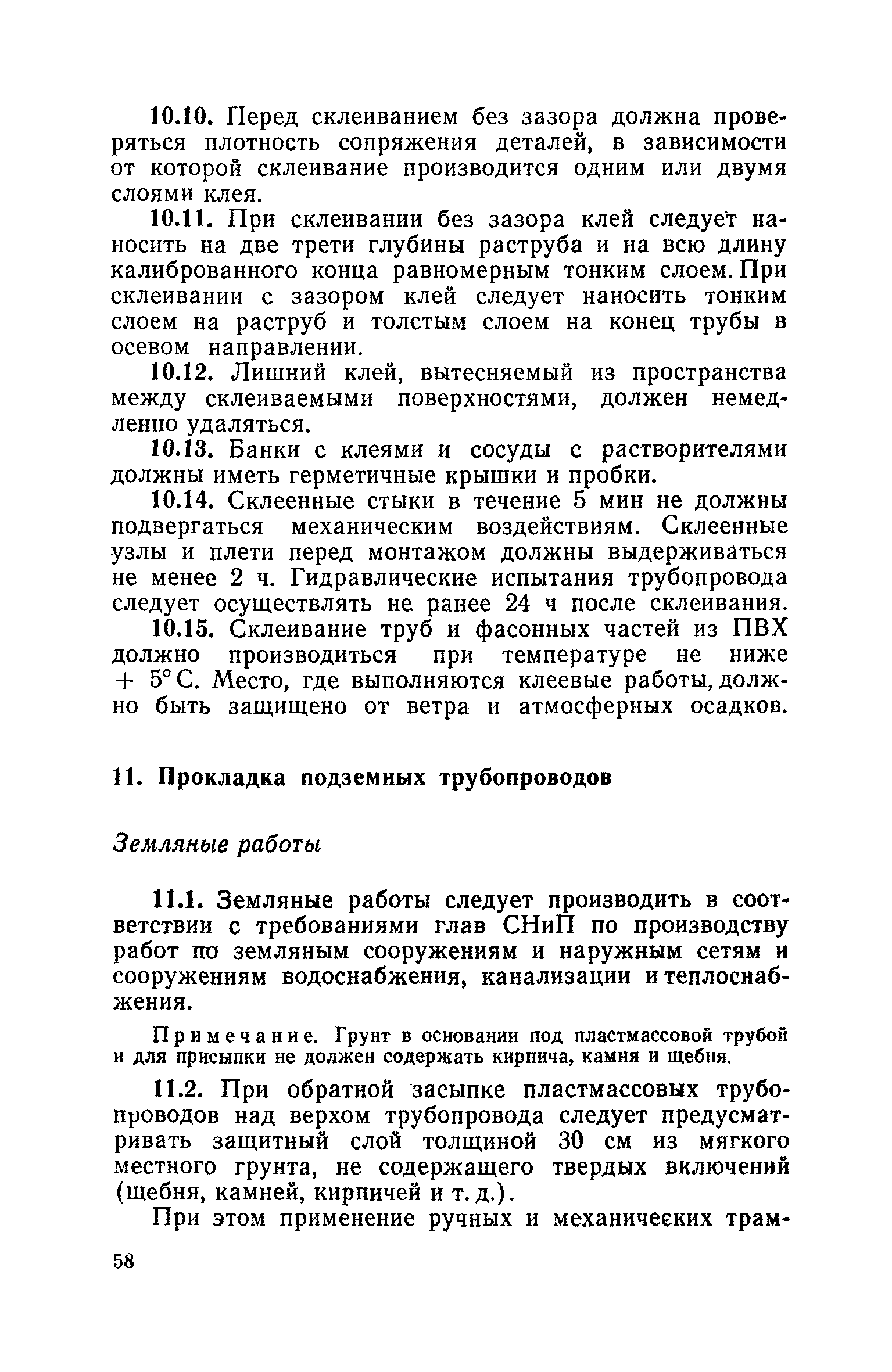 10.10. Перед склеиванием без зазора должна проверяться плотность сопряжения деталей, в зависимости от которой склеивание производится одним или двумя слоями клея.

10.11. При склеивании без зазора клей следует наносить на две трети глубины раструба и на всю длину калиброванного конца равномерным тонким слоем. При склеивании с зазором клей следует наносить тонким слоем на раструб и толстым слоем на конец трубы в осевом направлении.

10.12. Лишний клей, вытесняемый из пространства между склеиваемыми поверхностями, должен немедленно удаляться.

10.13. Банки с клеями и сосуды с растворителями должны иметь герметичные крышки и пробки.

10.14. Склеенные стыки в течение 5 мин не должны подвергаться механическим воздействиям. Склеенные узлы и плети перед монтажом должны выдерживаться не менее 2 ч. Гидравлические испытания трубопровода следует осуществлять не ранее 24 ч после склеивания.

10.15. Склеивание труб и фасонных частей из ПВХ должно производиться при температуре не ниже + 5° С. Место, где выполняются клеевые работы, должно быть защищено от ветра и атмосферных осадков.

11. Прокладка подземных трубопроводов

Земляные работы

11.1. Земляные работы следует производить в соответствии с требованиями глав СНиП по производству работ по земляным сооружениям и наружным сетям и сооружениям водоснабжения, канализации и теплоснабжения.

Примечание. Грунт в основании под пластмассовой трубой и для присыпки не должен содержать кирпича, камня и щебня.

11.2. При обратной засыпке пластмассовых трубопроводов над верхом трубопровода следует предусматривать защитный слой толщиной 30 см из мягкого местного грунта, не содержащего твердых включений (щебня, камней, кирпичей и т. д.).

При этом применение ручных и механичееких трам-

58